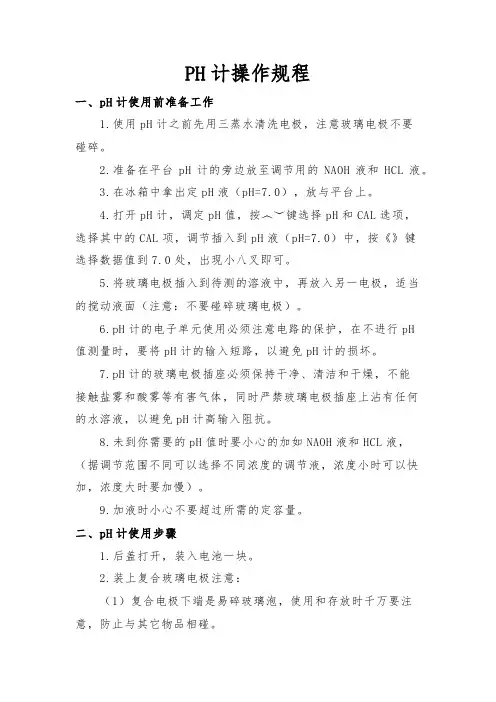 PH计操作规程

一、pH计使用前准备工作

1.使用pH计之前先用三蒸水清洗电极，注意玻璃电极不要碰碎。

2.准备在平台pH计的旁边放至调节用的NAOH液和HCL液。

3.在冰箱中拿出定pH液（pH=7.0），放与平台上。

4.打开pH计，调定pH值，按︿﹀键选择pH和CAL选项，选择其中的CAL项，调节插入到pH液（pH=7.0）中，按《》键选择数据值到7.0处，出现小八叉即可。

5.将玻璃电极插入到待测的溶液中，再放入另一电极，适当的搅动液面（注意：不要碰碎玻璃电极）。

6.pH计的电子单元使用必须注意电路的保护，在不进行pH值测量时，要将pH计的输入短路，以避免pH计的损坏。

7.pH计的玻璃电极插座必须保持干净、清洁和干燥，不能接触盐雾和酸雾等有害气体，同时严禁玻璃电极插座上沾有任何的水溶液，以避免pH计高输入阻抗。

8.未到你需要的pH值时要小心的加如NAOH液和HCL液，（据调节范围不同可以选择不同浓度的调节液，浓度小时可以快加，浓度大时要加慢）。

9.加液时小心不要超过所需的定容量。

二、pH计使用步骤

1.后盖打开，装入电池一块。

2.装上复合玻璃电极注意：

（1）复合电极下端是易碎玻璃泡，使用和存放时千万要注意，防止与其它物品相碰。